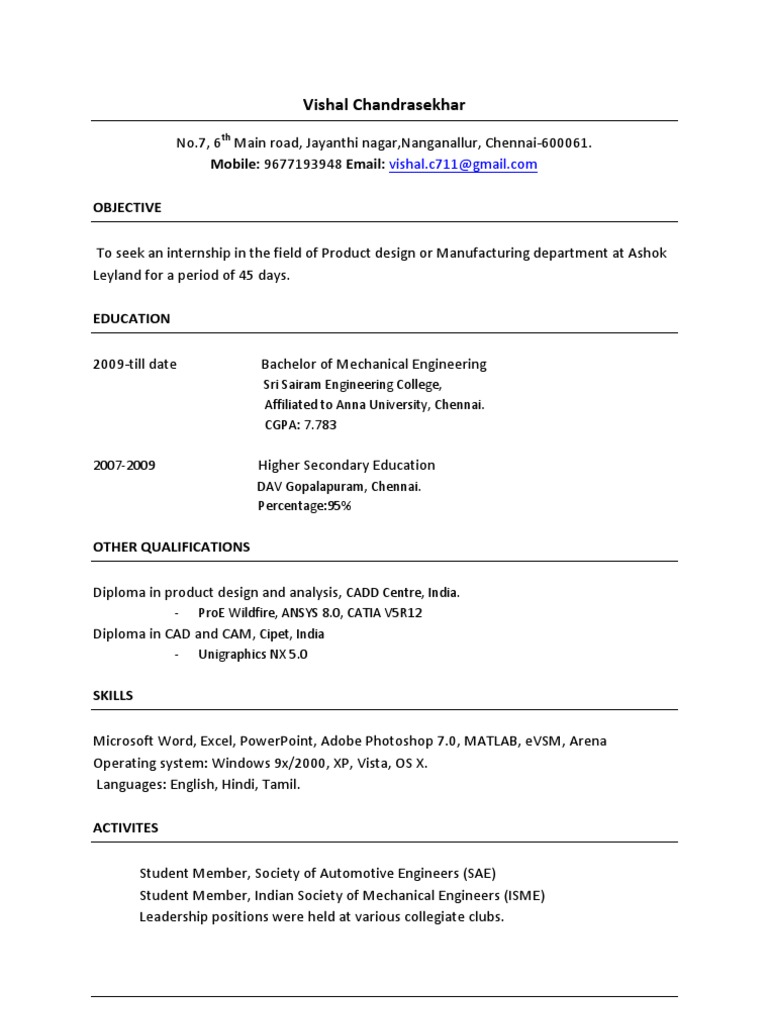 Vishal Chandrasekhar

No.7, 6$^{th}$ Main road, Jayanthi nagar,Nanganallur, Chennai-600061.
Mobile: 9677193948 Email: vishal.c711@gmail.com

OBJECTIVE

To seek an internship in the field of Product design or Manufacturing department at Ashok Leyland for a period of 45 days.

EDUCATION

2009-till date Bachelor of Mechanical Engineering
Sri Sairam Engineering College,
Affiliated to Anna University, Chennai.
CGPA: 7.783

2007-2009 Higher Secondary Education
DAV Gopalapuram, Chennai.
Percentage:95%

OTHER QUALIFICATIONS

Diploma in product design and analysis, CADD Centre, India.
- ProE Wildfire, ANSYS 8.0, CATIA V5R12
Diploma in CAD and CAM, Cipet, India
- Unigraphics NX 5.0

SKILLS

Microsoft Word, Excel, PowerPoint, Adobe Photoshop 7.0, MATLAB, eVSM, Arena
Operating system: Windows 9x/2000, XP, Vista, OS X.
Languages: English, Hindi, Tamil.

ACTIVITES

Student Member, Society of Automotive Engineers (SAE)
Student Member, Indian Society of Mechanical Engineers (ISME)
Leadership positions were held at various collegiate clubs.